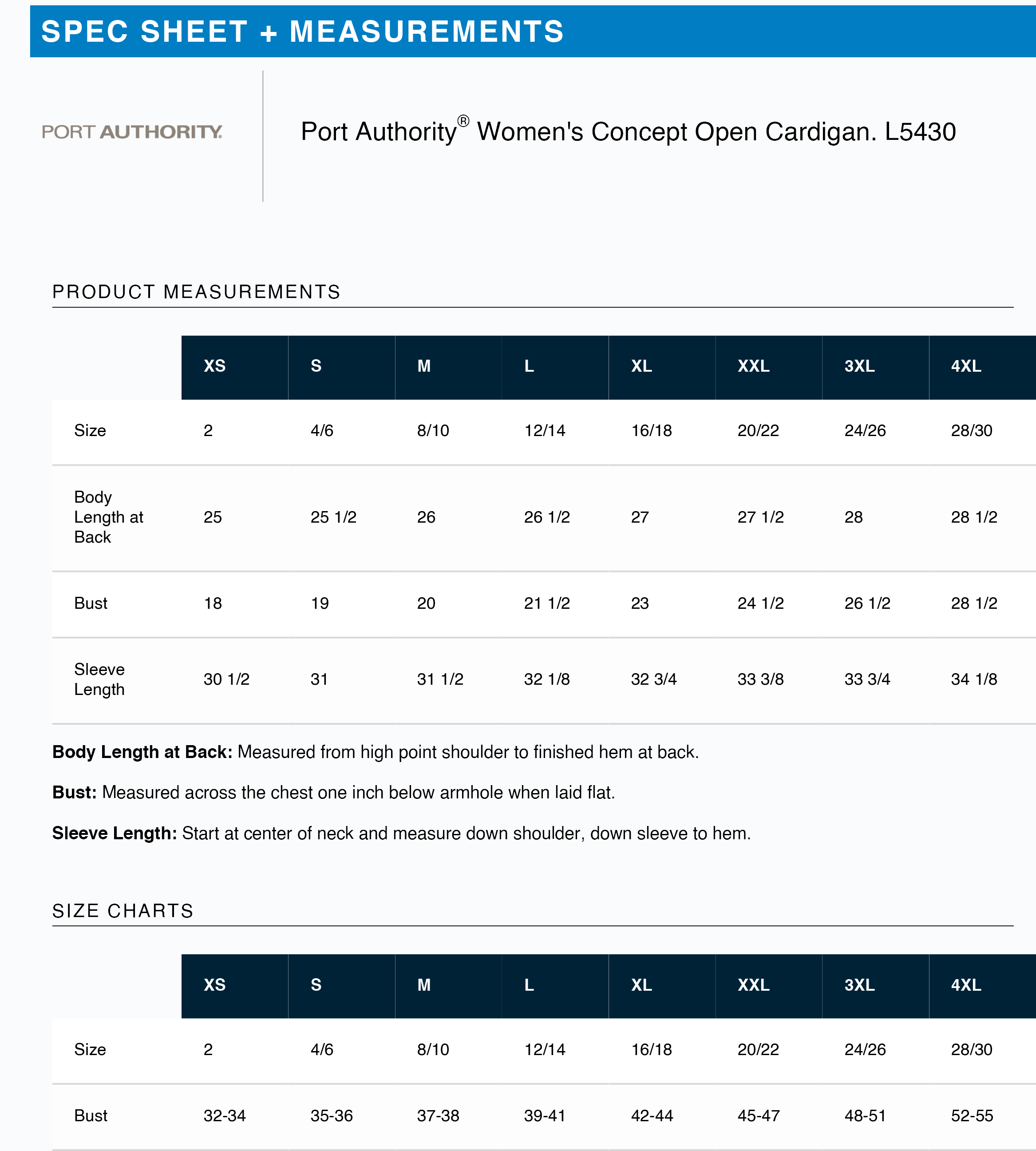 SPEC SHEET + MEASUREMENTS

PORT AUTHORITY.

Port Authority® Women's Concept Open Cardigan. L5430

PRODUCT MEASUREMENTS

| | XS | S | M | L | XL | XXL | 3XL | 4XL |
|---|---|---|---|---|---|---|---|---|
| Size | 2 | 4/6 | 8/10 | 12/14 | 16/18 | 20/22 | 24/26 | 28/30 |
| Body Length at Back | 25 | 25 1/2 | 26 | 26 1/2 | 27 | 27 1/2 | 28 | 28 1/2 |
| Bust | 18 | 19 | 20 | 21 1/2 | 23 | 24 1/2 | 26 1/2 | 28 1/2 |
| Sleeve Length | 30 1/2 | 31 | 31 1/2 | 32 1/8 | 32 3/4 | 33 3/8 | 33 3/4 | 34 1/8 |

**Body Length at Back:** Measured from high point shoulder to finished hem at back.

**Bust:** Measured across the chest one inch below armhole when laid flat.

**Sleeve Length:** Start at center of neck and measure down shoulder, down sleeve to hem.

SIZE CHARTS

| | XS | S | M | L | XL | XXL | 3XL | 4XL |
|---|---|---|---|---|---|---|---|---|
| Size | 2 | 4/6 | 8/10 | 12/14 | 16/18 | 20/22 | 24/26 | 28/30 |
| Bust | 32-34 | 35-36 | 37-38 | 39-41 | 42-44 | 45-47 | 48-51 | 52-55 |